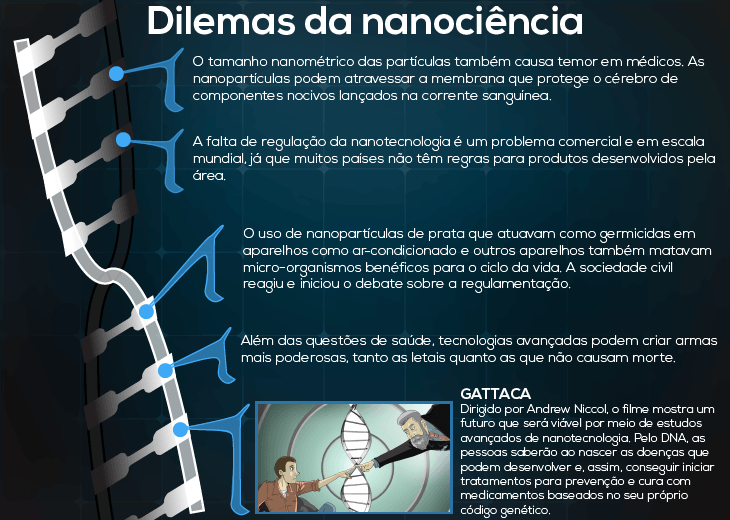 Dilemas da nanociência

O tamanho nanométrico das partículas também causa temor em médicos. As nanopartículas podem atravessar a membrana que protege o cérebro de componentes nocivos lançados na corrente sanguínea.

A falta de regulação da nanotecnologia é um problema comercial e em escala mundial, já que muitos países não têm regras para produtos desenvolvidos pela área.

O uso de nanopartículas de prata que atuavam como germicidas em aparelhos como ar-condicionado e outros aparelhos também matavam micro-organismos benéficos para o ciclo da vida. A sociedade civil reagiu e iniciou o debate sobre a regulamentação.

Além das questões de saúde, tecnologias avançadas podem criar armas mais poderosas, tanto as letais quanto as que não causam morte.

GATTACA
Dirigido por Andrew Niccol, o filme mostra um futuro que será viável por meio de estudos avançados de nanotecnologia. Pelo DNA, as pessoas saberão ao nascer as doenças que podem desenvolver e, assim, conseguir iniciar tratamentos para prevenção e cura com medicamentos baseados no seu próprio código genético.